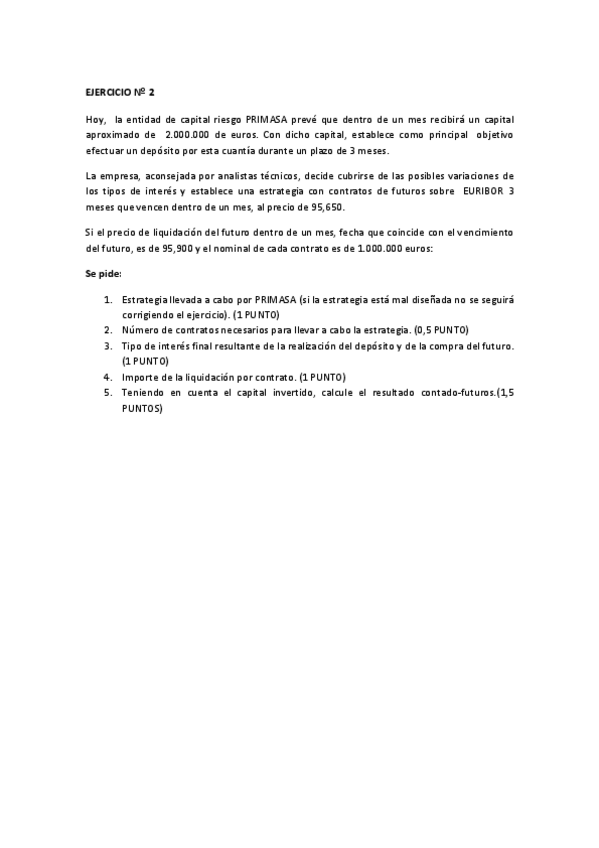 EJERCICIO Nº 2

Hoy, la entidad de capital riesgo PRIMASA prevé que dentro de un mes recibirá un capital aproximado de 2.000.000 de euros. Con dicho capital, establece como principal objetivo efectuar un depósito por esta cuantía durante un plazo de 3 meses.

La empresa, aconsejada por analistas técnicos, decide cubrirse de las posibles variaciones de los tipos de interés y establece una estrategia con contratos de futuros sobre EURIBOR 3 meses que vencen dentro de un mes, al precio de 95,650.

Si el precio de liquidación del futuro dentro de un mes, fecha que coincide con el vencimiento del futuro, es de 95,900 y el nominal de cada contrato es de 1.000.000 euros:

Se pide:

1. Estrategia llevada a cabo por PRIMASA (si la estrategia está mal diseñada no se seguirá corrigiendo el ejercicio). (1 PUNTO)
2. Número de contratos necesarios para llevar a cabo la estrategia. (0,5 PUNTO)
3. Tipo de interés final resultante de la realización del depósito y de la compra del futuro. (1 PUNTO)
4. Importe de la liquidación por contrato. (1 PUNTO)
5. Teniendo en cuenta el capital invertido, calcule el resultado contado-futuros.(1,5 PUNTOS)